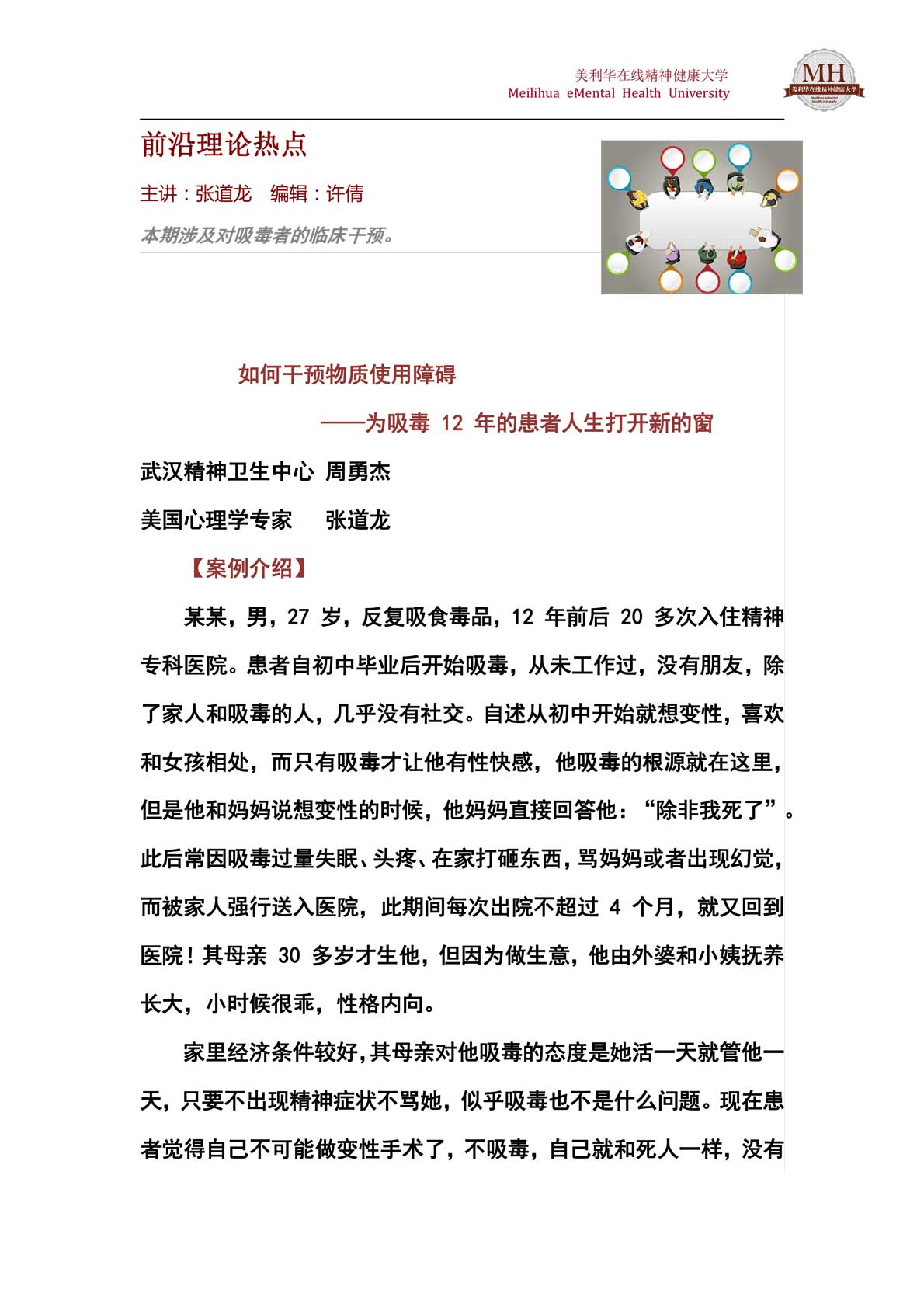 美利华在线精神健康大学
Meilihua eMental Health University

MH
美利华在线精神健康大学
Meilihua eMental Health University

前沿理论热点

主讲：张道龙　编辑：许倩

本期涉及对吸毒者的临床干预。

如何干预物质使用障碍

——为吸毒 12 年的患者人生打开新的窗

武汉精神卫生中心 周勇杰

美国心理学专家　张道龙

【案例介绍】

某某，男，27 岁，反复吸食毒品，12 年前后 20 多次入住精神专科医院。患者自初中毕业后开始吸毒，从未工作过，没有朋友，除了家人和吸毒的人，几乎没有社交。自述从初中开始就想变性，喜欢和女孩相处，而只有吸毒才让他有性快感，他吸毒的根源就在这里，但是他和妈妈说想变性的时候，他妈妈直接回答他：“除非我死了”。此后常因吸毒过量失眠、头疼、在家打砸东西，骂妈妈或者出现幻觉，而被家人强行送入医院，此期间每次出院不超过 4 个月，就又回到医院！其母亲 30 多岁才生他，但因为做生意，他由外婆和小姨抚养长大，小时候很乖，性格内向。

家里经济条件较好，其母亲对他吸毒的态度是她活一天就管他一天，只要不出现精神症状不骂她，似乎吸毒也不是什么问题。现在患者觉得自己不可能做变性手术了，不吸毒，自己就和死人一样，没有